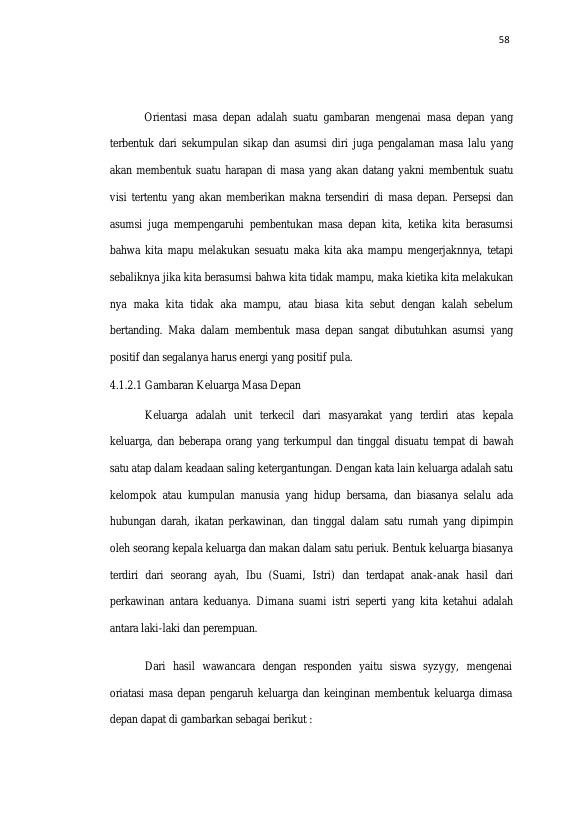 58

Orientasi masa depan adalah suatu gambaran mengenai masa depan yang terbentuk dari sekumpulan sikap dan asumsi diri juga pengalaman masa lalu yang akan membentuk suatu harapan di masa yang akan datang yakni membentuk suatu visi tertentu yang akan memberikan makna tersendiri di masa depan. Persepsi dan asumsi juga mempengaruhi pembentukan masa depan kita, ketika kita berasumsi bahwa kita mapu melakukan sesuatu maka kita aka mampu mengerjaknnya, tetapi sebaliknya jika kita berasumsi bahwa kita tidak mampu, maka kietika kita melakukan nya maka kita tidak aka mampu, atau biasa kita sebut dengan kalah sebelum bertanding. Maka dalam membentuk masa depan sangat dibutuhkan asumsi yang positif dan segalanya harus energi yang positif pula.

4.1.2.1 Gambaran Keluarga Masa Depan

Keluarga adalah unit terkecil dari masyarakat yang terdiri atas kepala keluarga, dan beberapa orang yang terkumpul dan tinggal disuatu tempat di bawah satu atap dalam keadaan saling ketergantungan. Dengan kata lain keluarga adalah satu kelompok atau kumpulan manusia yang hidup bersama, dan biasanya selalu ada hubungan darah, ikatan perkawinan, dan tinggal dalam satu rumah yang dipimpin oleh seorang kepala keluarga dan makan dalam satu periuk. Bentuk keluarga biasanya terdiri dari seorang ayah, Ibu (Suami, Istri) dan terdapat anak-anak hasil dari perkawinan antara keduanya. Dimana suami istri seperti yang kita ketahui adalah antara laki-laki dan perempuan.

Dari hasil wawancara dengan responden yaitu siswa syzygy, mengenai oriatasi masa depan pengaruh keluarga dan keinginan membentuk keluarga dimasa depan dapat di gambarkan sebagai berikut :